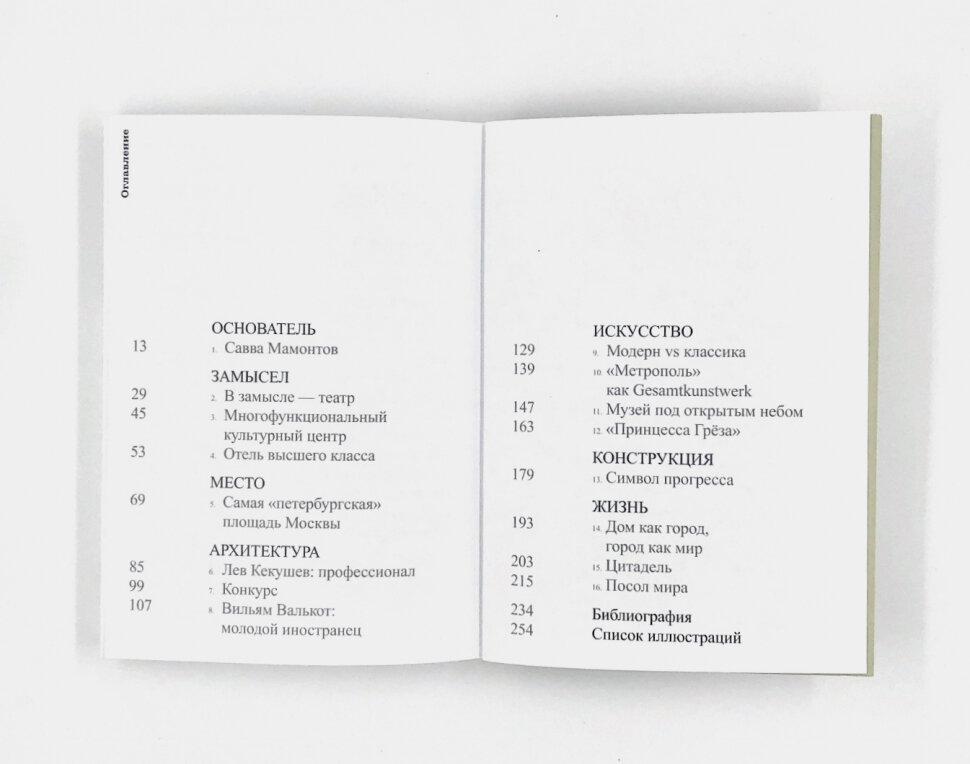 Оглавление

ОСНОВАТЕЛЬ
13 1. Савва Мамонтов

ЗАМЫСЕЛ
29 2. В замысле — театр
45 3. Многофункциональный культурный центр
53 4. Отель высшего класса

МЕСТО
69 5. Самая «петербургская» площадь Москвы

АРХИТЕКТУРА
85 6. Лев Кекушев: профессионал
99 7. Конкурс
107 8. Вильям Валькот: молодой иностранец

ИСКУССТВО
129 9. Модерн vs классика
139 10. «Метрополь» как Gesamtkunstwerk
147 11. Музей под открытым небом
163 12. «Принцесса Грёза»

КОНСТРУКЦИЯ
179 13. Символ прогресса

ЖИЗНЬ
193 14. Дом как город, город как мир
203 15. Цитадель
215 16. Посол мира

234 Библиография
254 Список иллюстраций